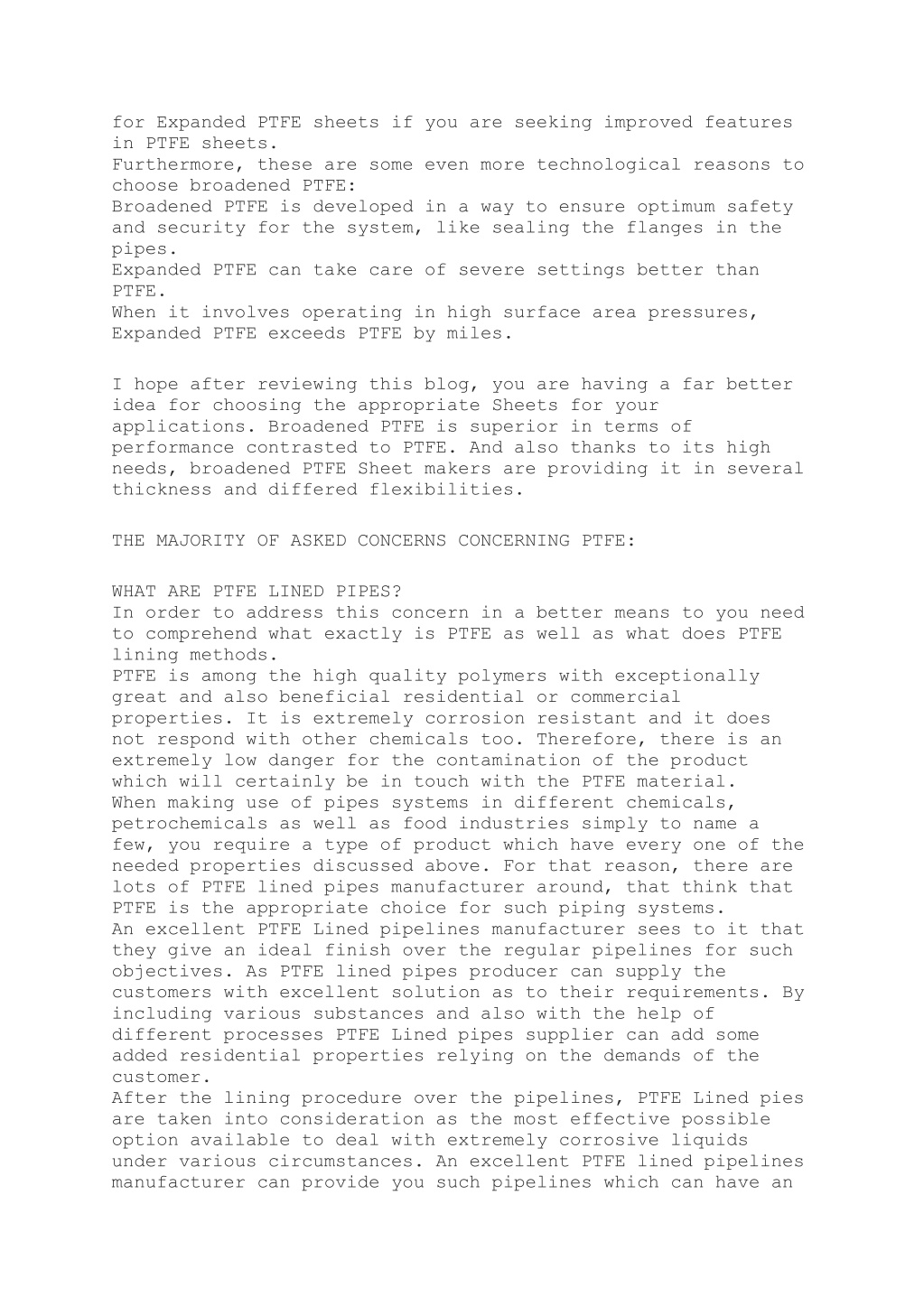 for Expanded PTFE sheets if you are seeking improved features in PTFE sheets.
Furthermore, these are some even more technological reasons to choose broadened PTFE:
Broadened PTFE is developed in a way to ensure optimum safety and security for the system, like sealing the flanges in the pipes.
Expanded PTFE can take care of severe settings better than PTFE.
When it involves operating in high surface area pressures, Expanded PTFE exceeds PTFE by miles.

I hope after reviewing this blog, you are having a far better idea for choosing the appropriate Sheets for your applications. Broadened PTFE is superior in terms of performance contrasted to PTFE. And also thanks to its high needs, broadened PTFE Sheet makers are providing it in several thickness and differed flexibilities.

THE MAJORITY OF ASKED CONCERNS CONCERNING PTFE:

WHAT ARE PTFE LINED PIPES?
In order to address this concern in a better means to you need to comprehend what exactly is PTFE as well as what does PTFE lining methods.
PTFE is among the high quality polymers with exceptionally great and also beneficial residential or commercial properties. It is extremely corrosion resistant and it does not respond with other chemicals too. Therefore, there is an extremely low danger for the contamination of the product which will certainly be in touch with the PTFE material.
When making use of pipes systems in different chemicals, petrochemicals as well as food industries simply to name a few, you require a type of product which have every one of the needed properties discussed above. For that reason, there are lots of PTFE lined pipes manufacturer around, that think that PTFE is the appropriate choice for such piping systems.
An excellent PTFE Lined pipelines manufacturer sees to it that they give an ideal finish over the regular pipelines for such objectives. As PTFE lined pipes producer can supply the customers with excellent solution as to their requirements. By including various substances and also with the help of different processes PTFE Lined pipes supplier can add some added residential properties relying on the demands of the customer.
After the lining procedure over the pipelines, PTFE Lined pies are taken into consideration as the most effective possible option available to deal with extremely corrosive liquids under various circumstances. An excellent PTFE lined pipelines manufacturer can provide you such pipelines which can have an